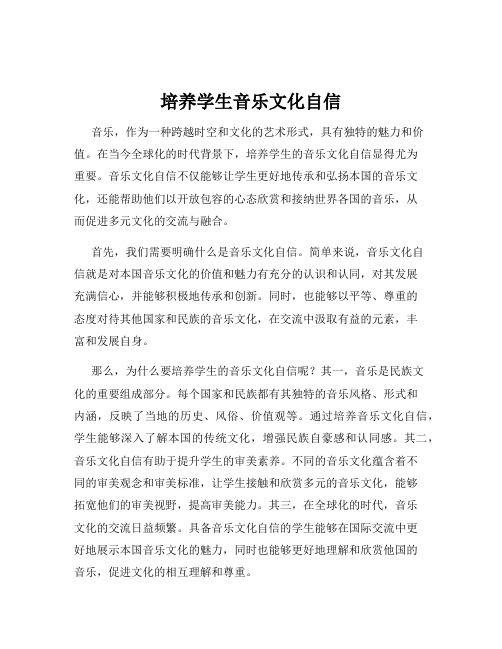 培养学生音乐文化自信

音乐，作为一种跨越时空和文化的艺术形式，具有独特的魅力和价值。在当今全球化的时代背景下，培养学生的音乐文化自信显得尤为重要。音乐文化自信不仅能够让学生更好地传承和弘扬本国的音乐文化，还能帮助他们以开放包容的心态欣赏和接纳世界各国的音乐，从而促进多元文化的交流与融合。

首先，我们需要明确什么是音乐文化自信。简单来说，音乐文化自信就是对本国音乐文化的价值和魅力有充分的认识和认同，对其发展充满信心，并能够积极地传承和创新。同时，也能够以平等、尊重的态度对待其他国家和民族的音乐文化，在交流中汲取有益的元素，丰富和发展自身。

那么，为什么要培养学生的音乐文化自信呢？其一，音乐是民族文化的重要组成部分。每个国家和民族都有其独特的音乐风格、形式和内涵，反映了当地的历史、风俗、价值观等。通过培养音乐文化自信，学生能够深入了解本国的传统文化，增强民族自豪感和认同感。其二，音乐文化自信有助于提升学生的审美素养。不同的音乐文化蕴含着不同的审美观念和审美标准，让学生接触和欣赏多元的音乐文化，能够拓宽他们的审美视野，提高审美能力。其三，在全球化的时代，音乐文化的交流日益频繁。具备音乐文化自信的学生能够在国际交流中更好地展示本国音乐文化的魅力，同时也能够更好地理解和欣赏他国的音乐，促进文化的相互理解和尊重。